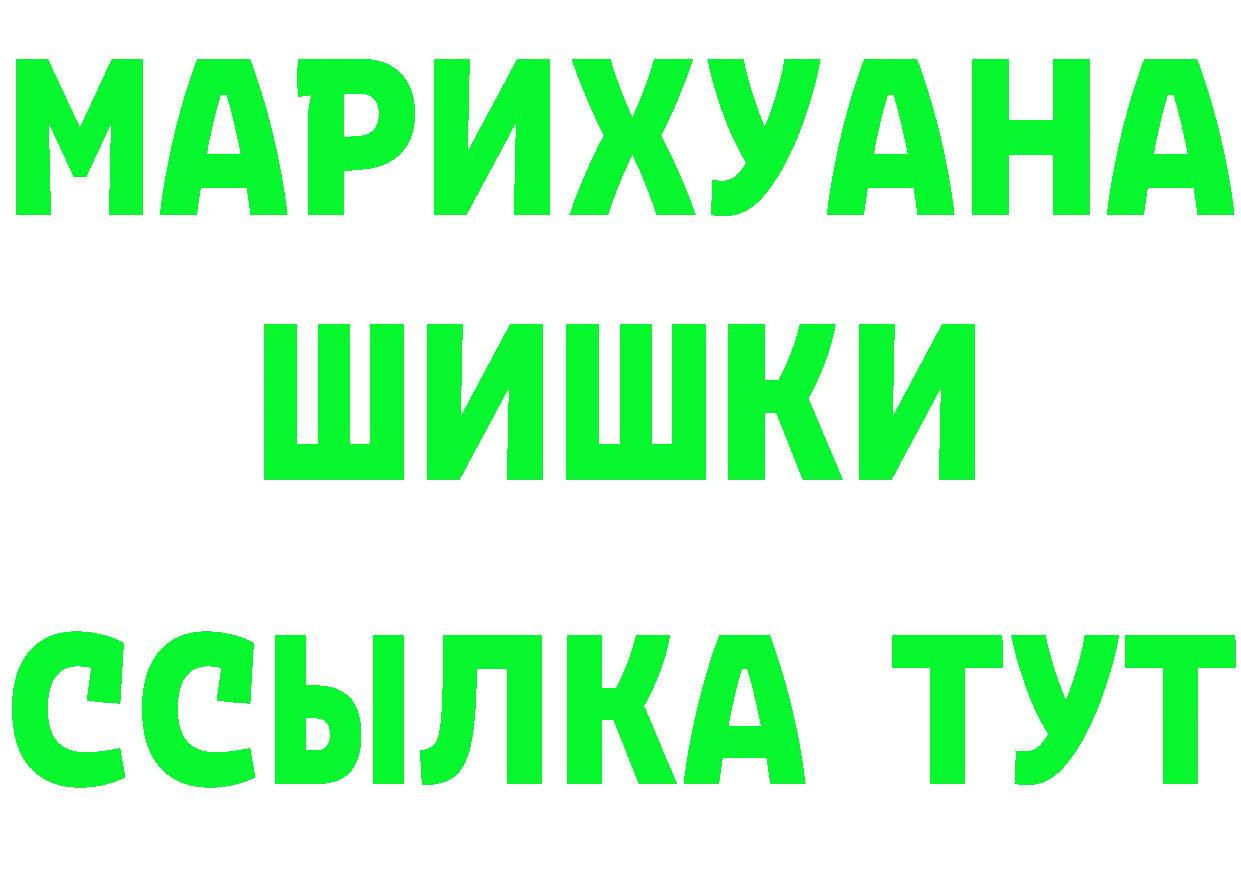 МАРИХУАНА
ШИШКИ
ССЫЛКА ТУТ